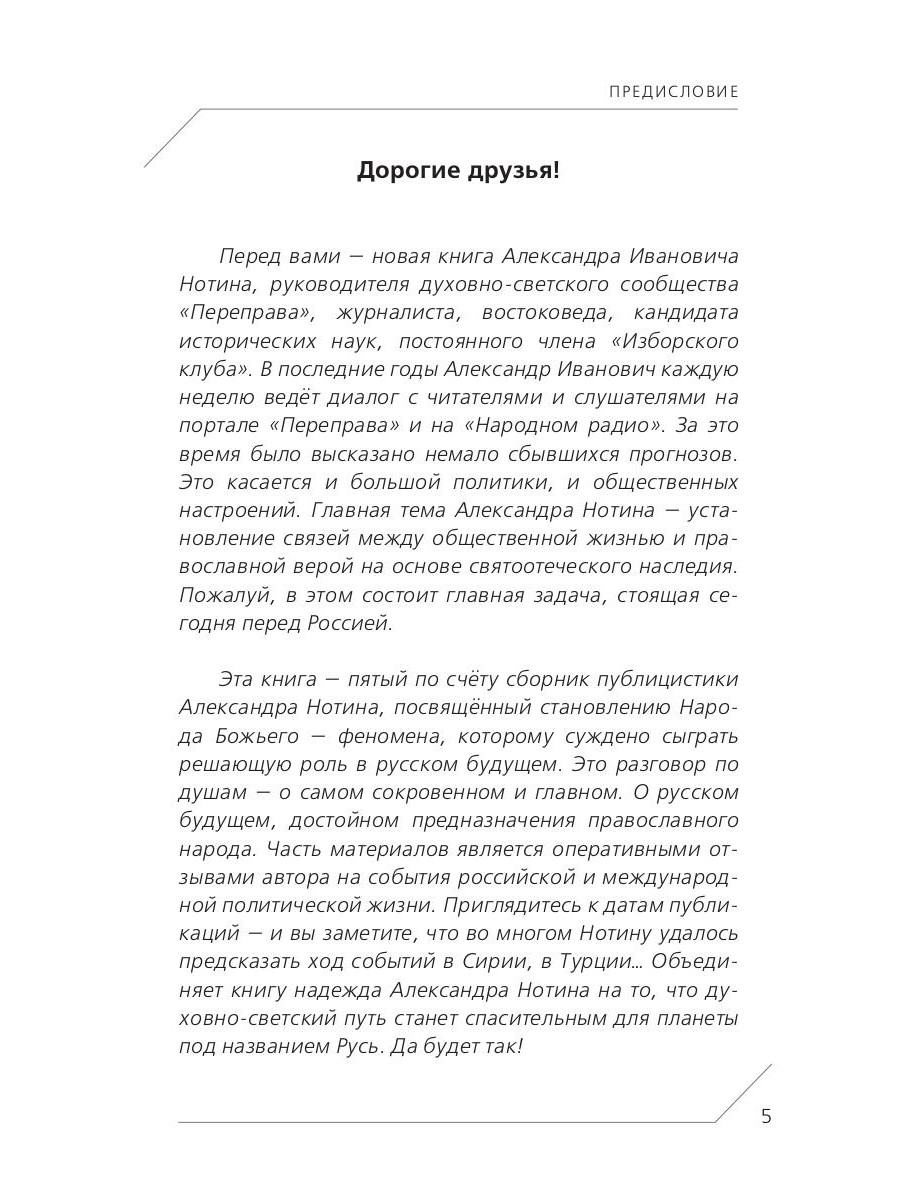 ПРЕДИСЛОВИЕ

Дорогие друзья!

Перед вами — новая книга Александра Ивановича Нотина, руководителя духовно-светского сообщества «Переправа», журналиста, востоковеда, кандидата исторических наук, постоянного члена «Изборского клуба». В последние годы Александр Иванович каждую неделю ведёт диалог с читателями и слушателями на портале «Переправа» и на «Народном радио». За это время было высказано немало сбывшихся прогнозов. Это касается и большой политики, и общественных настроений. Главная тема Александра Нотина — установление связей между общественной жизнью и православной верой на основе святоотеческого наследия. Пожалуй, в этом состоит главная задача, стоящая сегодня перед Россией.

Эта книга — пятый по счёту сборник публицистики Александра Нотина, посвящённый становлению Народа Божьего — феномена, которому суждено сыграть решающую роль в русском будущем. Это разговор по душам — о самом сокровенном и главном. О русском будущем, достойном предназначения православного народа. Часть материалов является оперативными отзывами автора на события российской и международной политической жизни. Приглядитесь к датам публикаций — и вы заметите, что во многом Нотину удалось предсказать ход событий в Сирии, в Турции... Объединяет книгу надежда Александра Нотина на то, что духовно-светский путь станет спасительным для планеты под названием Русь. Да будет так!

5